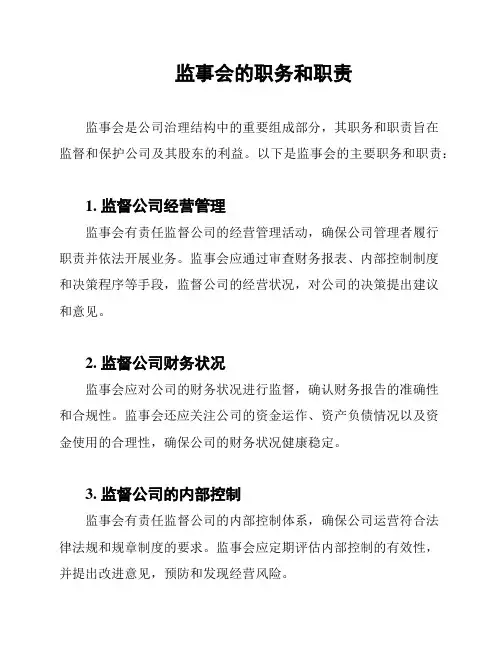 监事会的职务和职责

监事会是公司治理结构中的重要组成部分，其职务和职责旨在监督和保护公司及其股东的利益。以下是监事会的主要职务和职责：

1. 监督公司经营管理

监事会有责任监督公司的经营管理活动，确保公司管理者履行职责并依法开展业务。监事会应通过审查财务报表、内部控制制度和决策程序等手段，监督公司的经营状况，对公司的决策提出建议和意见。

2. 监督公司财务状况

监事会应对公司的财务状况进行监督，确认财务报告的准确性和合规性。监事会还应关注公司的资金运作、资产负债情况以及资金使用的合理性，确保公司的财务状况健康稳定。

3. 监督公司的内部控制

监事会有责任监督公司的内部控制体系，确保公司运营符合法律法规和规章制度的要求。监事会应定期评估内部控制的有效性，并提出改进意见，预防和发现经营风险。